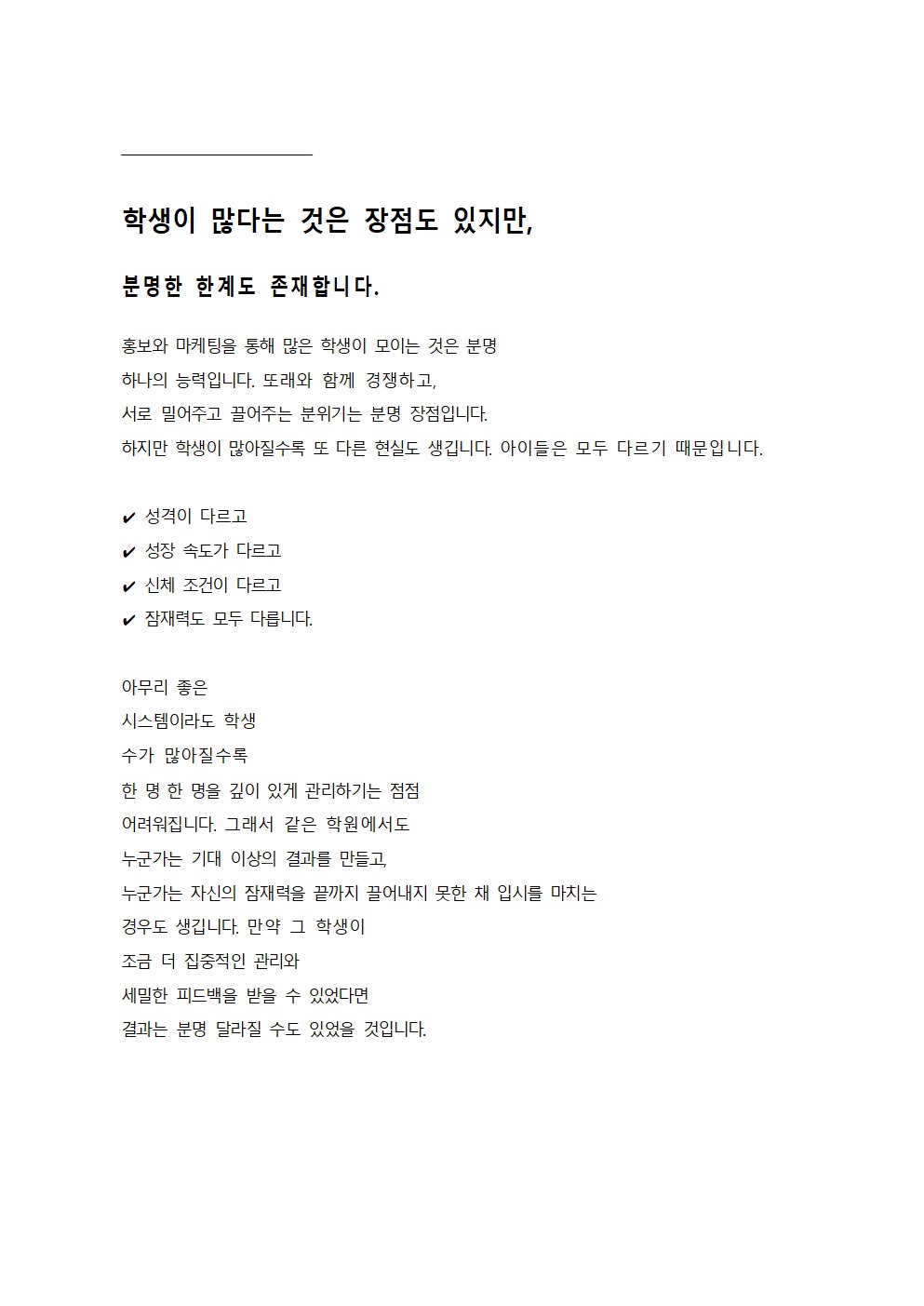 학생이 많다는 것은 장점도 있지만,

분명한 한계도 존재합니다.

홍보와 마케팅을 통해 많은 학생이 모이는 것은 분명
하나의 능력입니다. 또래와 함께 경쟁하고,
서로 밀어주고 끌어주는 분위기는 분명 장점입니다.
하지만 학생이 많아질수록 또 다른 현실도 생깁니다. 아이들은 모두 다르기 때문입니다.

✔ 성격이 다르고
✔ 성장 속도가 다르고
✔ 신체 조건이 다르고
✔ 잠재력도 모두 다릅니다.

아무리 좋은
시스템이라도 학생
수가 많아질수록
한 명 한 명을 깊이 있게 관리하기는 점점
어려워집니다. 그래서 같은 학원에서도
누군가는 기대 이상의 결과를 만들고,
누군가는 자신의 잠재력을 끝까지 끌어내지 못한 채 입시를 마치는
경우도 생깁니다. 만약 그 학생이
조금 더 집중적인 관리와
세밀한 피드백을 받을 수 있었다면
결과는 분명 달라질 수도 있었을 것입니다.